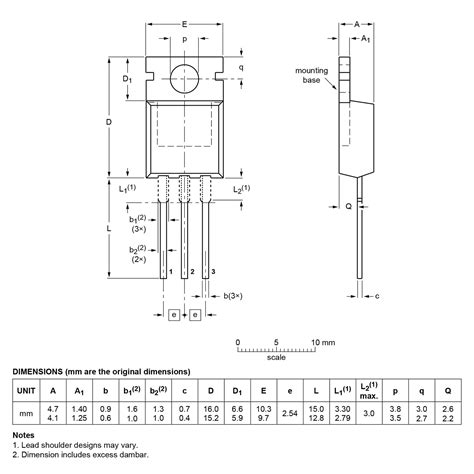 E

p

q

$D_1$

D

$L_1^{(1)}$

$L_2^{(1)}$

$b_1^{(2)}$ (3×)

$b_2^{(2)}$ (2×)

L

1 2 3

b(3×)

e e

A

$A_1$

mounting base

Q

c

0 5 10 mm
scale

DIMENSIONS (mm are the original dimensions)

| UNIT | A | $A_1$ | b | $b_1^{(2)}$ | $b_2^{(2)}$ | c | D | $D_1$ | E | e | L | $L_1^{(1)}$ | $L_2^{(1)}$ max. | p | q | Q |
|---|---|---|---|---|---|---|---|---|---|---|---|---|---|---|---|---|
| mm | 4.7 4.1 | 1.40 1.25 | 0.9 0.6 | 1.6 1.0 | 1.3 1.0 | 0.7 0.4 | 16.0 15.2 | 6.6 5.9 | 10.3 9.7 | 2.54 | 15.0 12.8 | 3.30 2.79 | 3.0 | 3.8 3.5 | 3.0 2.7 | 2.6 2.2 |

Notes
1. Lead shoulder designs may vary.
2. Dimension includes excess dambar.